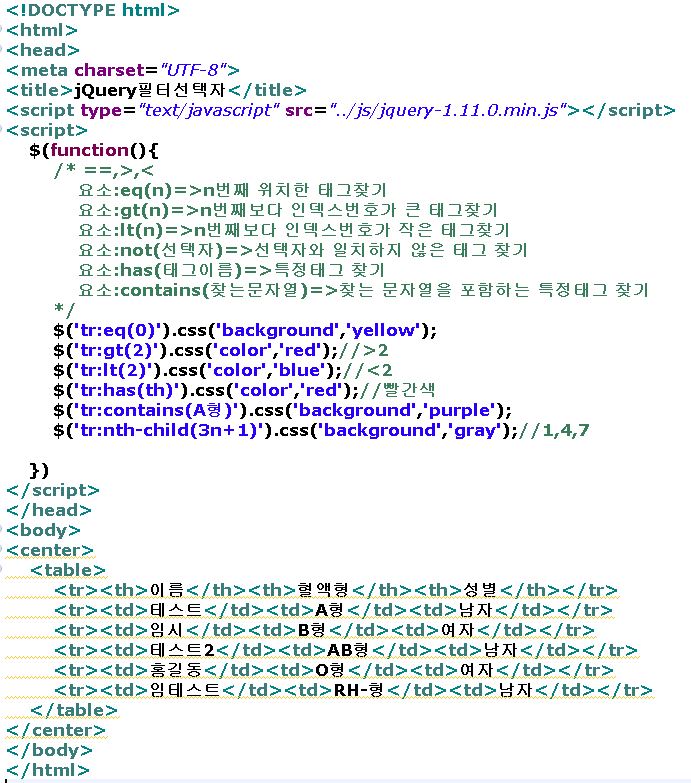 <!DOCTYPE html>
<html>
<head>
<meta charset="UTF-8">
<title>jQuery필터선택자</title>
<script type="text/javascript" src="../js/jquery-1.11.0.min.js"></script>
<script>
  $(function(){
    /* ==,>,<
      요소:eq(n)=>n번째 위치한 태그찾기
      요소:gt(n)=>n번째보다 인덱스번호가 큰 태그찾기
      요소:lt(n)=>n번째보다 인덱스번호가 작은 태그찾기
      요소:not(선택자)=>선택자와 일치하지 않은 태그 찾기
      요소:has(태그이름)=>특정태그 찾기
      요소:contains(찾는문자열)=>찾는 문자열을 포함하는 특정태그 찾기
    */
    $('tr:eq(0)').css('background','yellow');
    $('tr:gt(2)').css('color','red');//>2
    $('tr:lt(2)').css('color','blue');//<2
    $('tr:has(th)').css('color','red');//빨간색
    $('tr:contains(A형)').css('background','purple');
    $('tr:nth-child(3n+1)').css('background','gray');//1,4,7

  })
</script>
</head>
<body>
<center>
  <table>
    <tr><th>이름</th><th>혈액형</th><th>성별</th></tr>
    <tr><td>테스트</td><td>A형</td><td>남자</td></tr>
    <tr><td>임시</td><td>B형</td><td>여자</td></tr>
    <tr><td>테스트2</td><td>AB형</td><td>남자</td></tr>
    <tr><td>홍길동</td><td>O형</td><td>여자</td></tr>
    <tr><td>임테스트</td><td>RH-형</td><td>남자</td></tr>
  </table>
</center>
</body>
</html>